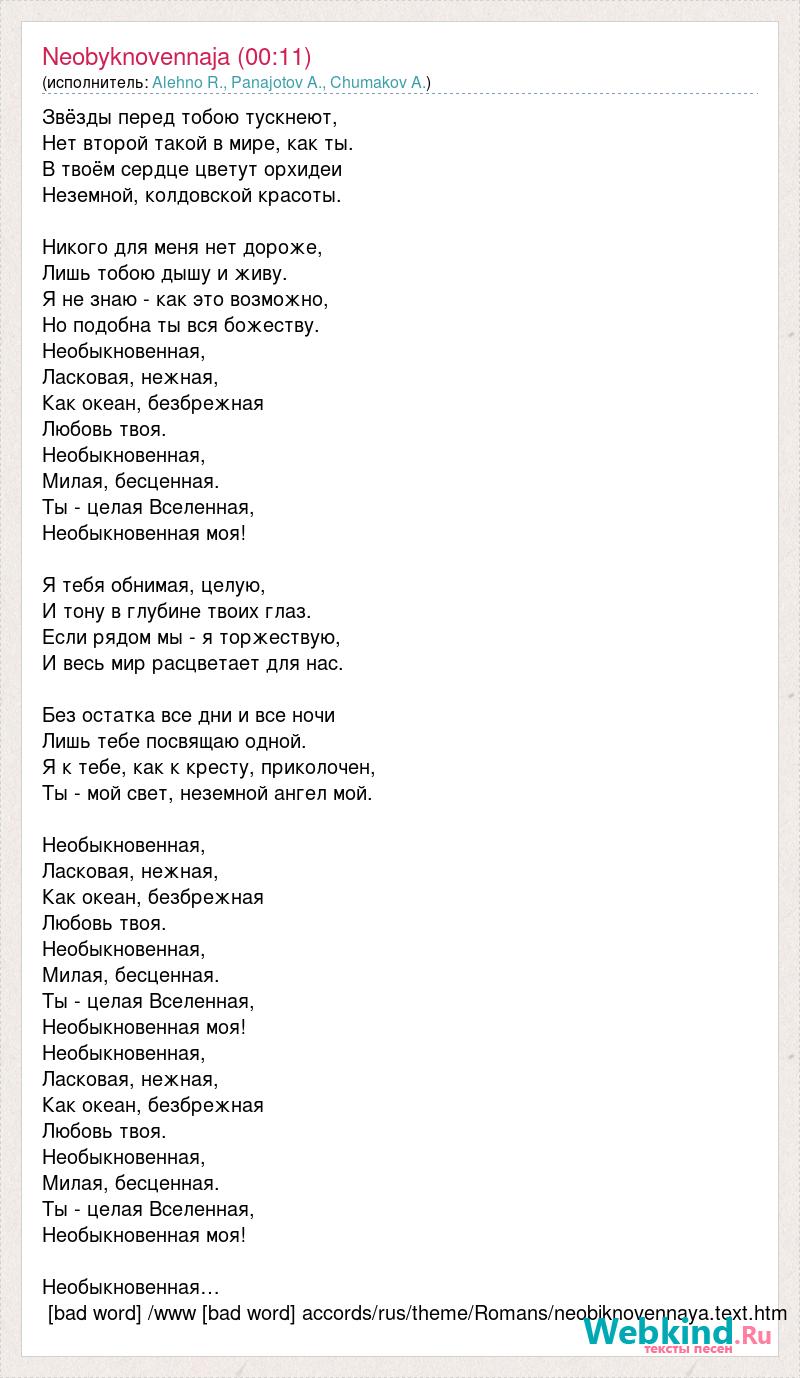 Neobyknovennaja (00:11)
(исполнитель: Alehno R., Panajotov A., Chumakov A.)

Звёзды перед тобою тускнеют,
Нет второй такой в мире, как ты.
В твоём сердце цветут орхидеи
Неземной, колдовской красоты.

Никого для меня нет дороже,
Лишь тобою дышу и живу.
Я не знаю - как это возможно,
Но подобна ты вся божеству.
Необыкновенная,
Ласковая, нежная,
Как океан, безбрежная
Любовь твоя.
Необыкновенная,
Милая, бесценная.
Ты - целая Вселенная,
Необыкновенная моя!

Я тебя обнимая, целую,
И тону в глубине твоих глаз.
Если рядом мы - я торжествую,
И весь мир расцветает для нас.

Без остатка все дни и все ночи
Лишь тебе посвящаю одной.
Я к тебе, как к кресту, приколочен,
Ты - мой свет, неземной ангел мой.

Необыкновенная,
Ласковая, нежная,
Как океан, безбрежная
Любовь твоя.
Необыкновенная,
Милая, бесценная.
Ты - целая Вселенная,
Необыкновенная моя!
Необыкновенная,
Ласковая, нежная,
Как океан, безбрежная
Любовь твоя.
Необыкновенная,
Милая, бесценная.
Ты - целая Вселенная,
Необыкновенная моя!

Необыкновенная…
[bad word] /www [bad word] accords/rus/theme/Romans/neobiknovennaya.text.htm

Webkind.Ru
тексты песен